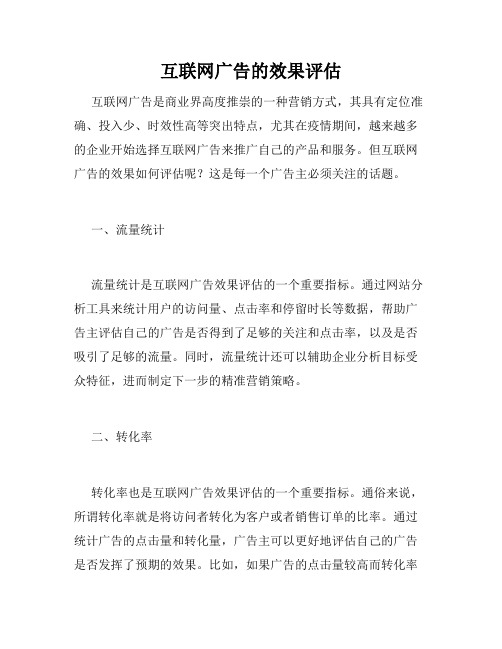 互联网广告的效果评估

互联网广告是商业界高度推崇的一种营销方式，其具有定位准确、投入少、时效性高等突出特点，尤其在疫情期间，越来越多的企业开始选择互联网广告来推广自己的产品和服务。但互联网广告的效果如何评估呢？这是每一个广告主必须关注的话题。

一、流量统计

流量统计是互联网广告效果评估的一个重要指标。通过网站分析工具来统计用户的访问量、点击率和停留时长等数据，帮助广告主评估自己的广告是否得到了足够的关注和点击率，以及是否吸引了足够的流量。同时，流量统计还可以辅助企业分析目标受众特征，进而制定下一步的精准营销策略。

二、转化率

转化率也是互联网广告效果评估的一个重要指标。通俗来说，所谓转化率就是将访问者转化为客户或者销售订单的比率。通过统计广告的点击量和转化量，广告主可以更好地评估自己的广告是否发挥了预期的效果。比如，如果广告的点击量较高而转化率